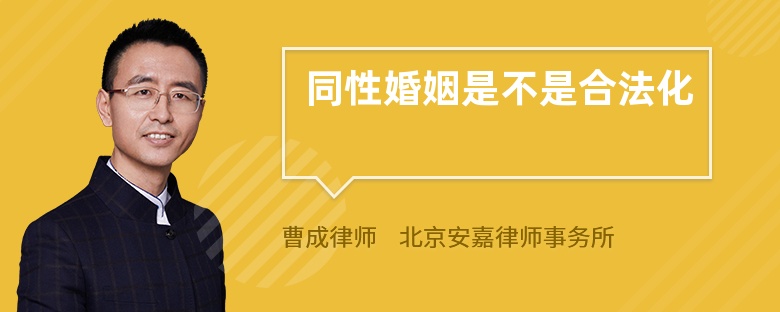 同性婚姻是不是合法化

曹成律师　北京安嘉律师事务所